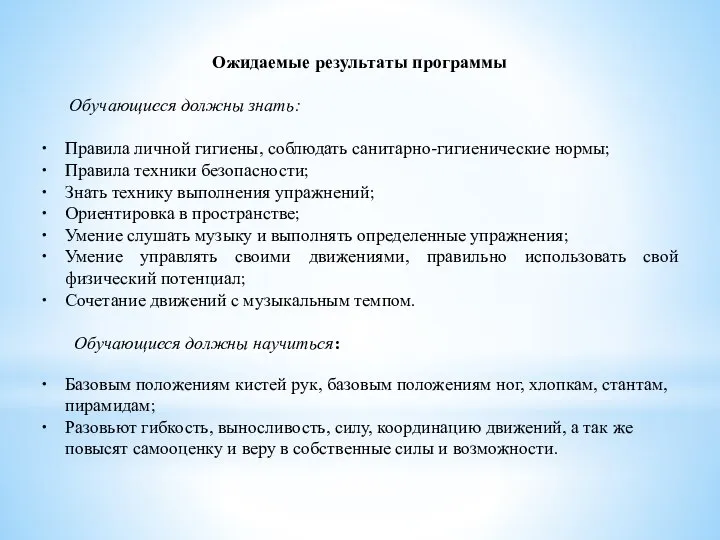 Ожидаемые результаты программы

Обучающиеся должны знать:

• Правила личной гигиены, соблюдать санитарно-гигиенические нормы;
• Правила техники безопасности;
• Знать технику выполнения упражнений;
• Ориентировка в пространстве;
• Умение слушать музыку и выполнять определенные упражнения;
• Умение управлять своими движениями, правильно использовать свой физический потенциал;
• Сочетание движений с музыкальным темпом.

Обучающиеся должны научиться:

• Базовым положениям кистей рук, базовым положениям ног, хлопкам, стантам, пирамидам;
• Разовьют гибкость, выносливость, силу, координацию движений, а так же повысят самооценку и веру в собственные силы и возможности.